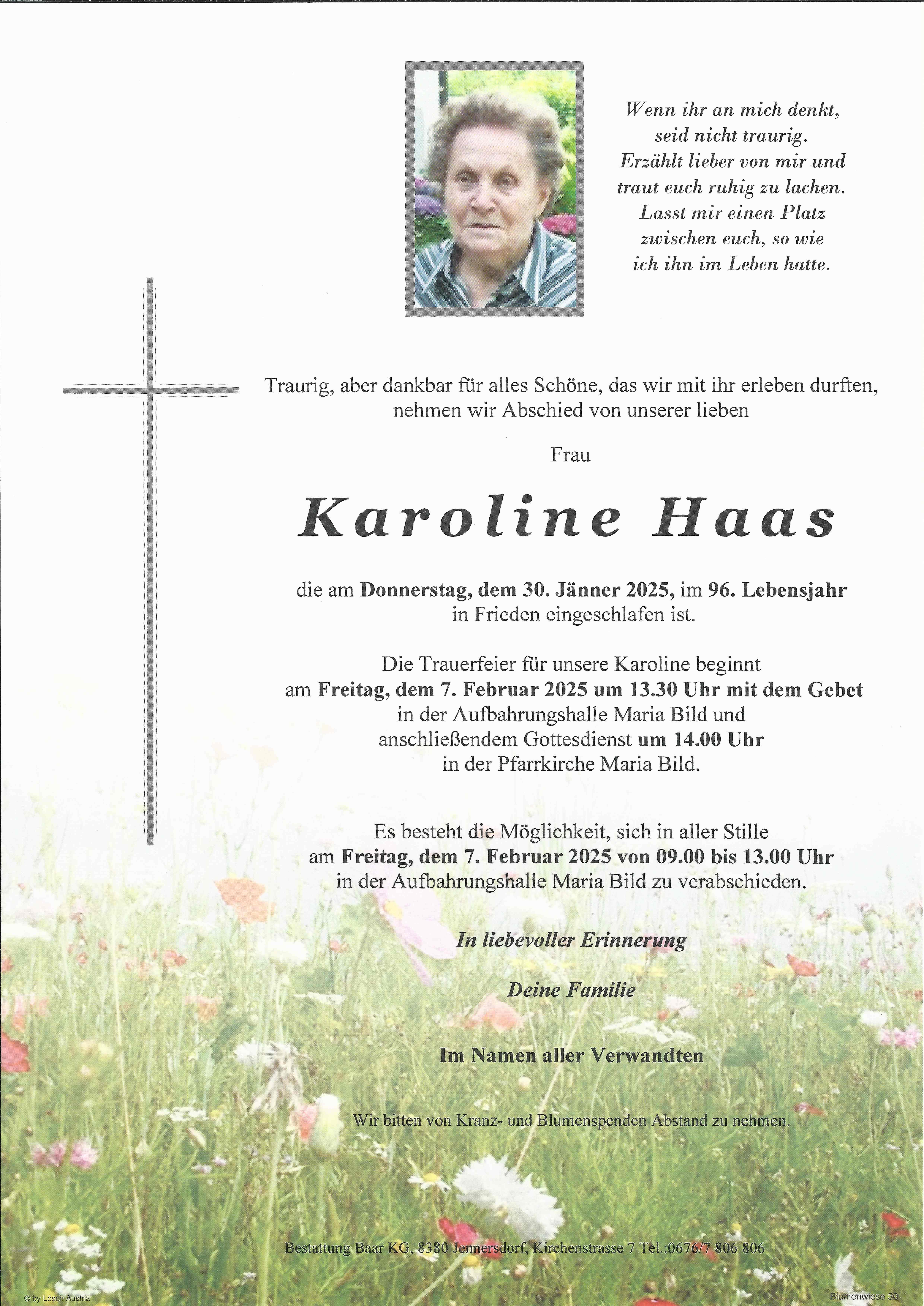 Wenn ihr an mich denkt, seid nicht traurig. Erzählt lieber von mir und traut euch ruhig zu lachen. Lasst mir einen Platz zwischen euch, so wie ich ihn im Leben hatte.

Traurig, aber dankbar für alles Schöne, das wir mit ihr erleben durften, nehmen wir Abschied von unserer lieben

Frau

Karoline Haas

die am Donnerstag, dem 30. Jänner 2025, im 96. Lebensjahr in Frieden eingeschlafen ist.

Die Trauerfeier für unsere Karoline beginnt am Freitag, dem 7. Februar 2025 um 13.30 Uhr mit dem Gebet in der Aufbahrungshalle Maria Bild und anschließendem Gottesdienst um 14.00 Uhr in der Pfarrkirche Maria Bild.

Es besteht die Möglichkeit, sich in aller Stille am Freitag, dem 7. Februar 2025 von 09.00 bis 13.00 Uhr in der Aufbahrungshalle Maria Bild zu verabschieden.

In liebevoller Erinnerung

Deine Familie

Im Namen aller Verwandten

Wir bitten von Kranz- und Blumenspenden Abstand zu nehmen.

Bestattung Baar KG, 8380 Jennersdorf, Kirchenstrasse 7 Tel.:0676/7 806 806

© by Lösch Austria

Blumenwiese 30